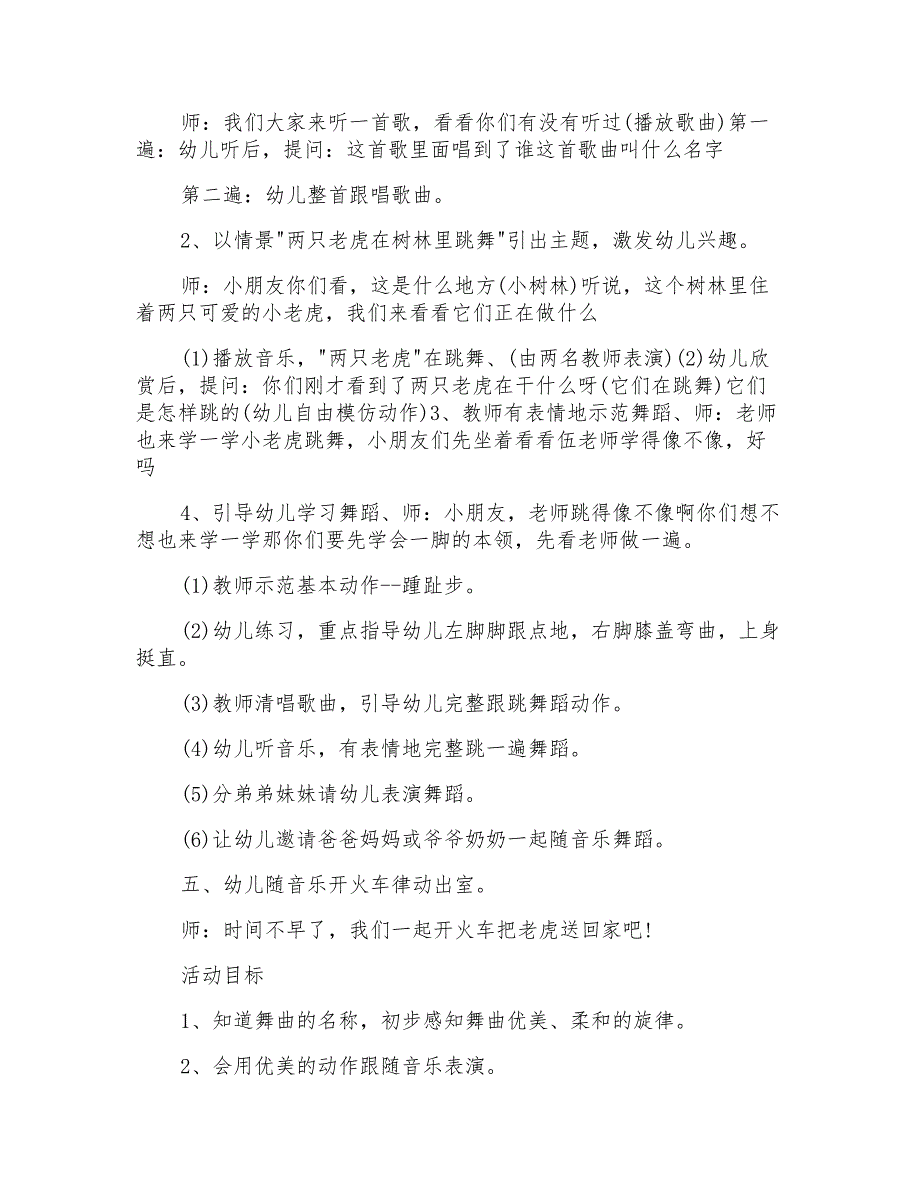 师：我们大家来听一首歌，看看你们有没有听过(播放歌曲)第一遍：幼儿听后，提问：这首歌里面唱到了谁这首歌曲叫什么名字

第二遍：幼儿整首跟唱歌曲。

2、以情景"两只老虎在树林里跳舞"引出主题，激发幼儿兴趣。

师：小朋友你们看，这是什么地方(小树林)听说，这个树林里住着两只可爱的小老虎，我们来看看它们正在做什么

(1)播放音乐，"两只老虎"在跳舞、(由两名教师表演)(2)幼儿欣赏后，提问：你们刚才看到了两只老虎在干什么呀(它们在跳舞)它们是怎样跳的(幼儿自由模仿动作)3、教师有表情地示范舞蹈、师：老师也来学一学小老虎跳舞，小朋友们先坐着看看伍老师学得像不像，好吗

4、引导幼儿学习舞蹈、师：小朋友，老师跳得像不像啊你们想不想也来学一学那你们要先学会一脚的本领，先看老师做一遍。

(1)教师示范基本动作--踵趾步。

(2)幼儿练习，重点指导幼儿左脚脚跟点地，右脚膝盖弯曲，上身挺直。

(3)教师清唱歌曲，引导幼儿完整跟跳舞蹈动作。

(4)幼儿听音乐，有表情地完整跳一遍舞蹈。

(5)分弟弟妹妹请幼儿表演舞蹈。

(6)让幼儿邀请爸爸妈妈或爷爷奶奶一起随音乐舞蹈。

五、幼儿随音乐开火车律动出室。

师：时间不早了，我们一起开火车把老虎送回家吧!

活动目标

1、知道舞曲的名称，初步感知舞曲优美、柔和的旋律。

2、会用优美的动作跟随音乐表演。